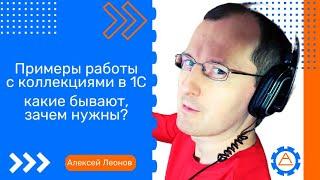 Примеры работы с коллекциями в 1С

какие бывают, зачем нужны?

Алексей Леонов